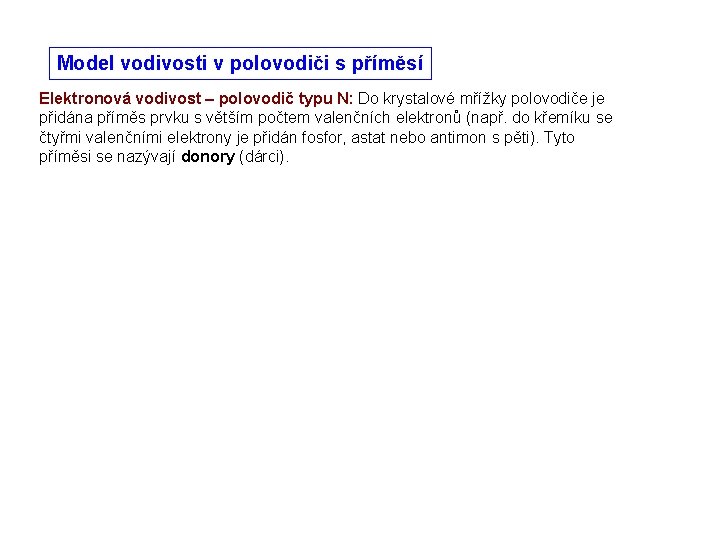 Model vodivosti v polovodiči s příměsí

Elektronová vodivost – polovodič typu N: Do krystalové mřížky polovodiče je přidána příměs prvku s větším počtem valenčních elektronů (např. do křemíku se čtyřmi valenčními elektrony je přidán fosfor, astat nebo antimon s pěti). Tyto příměsi se nazývají donory (dárci).